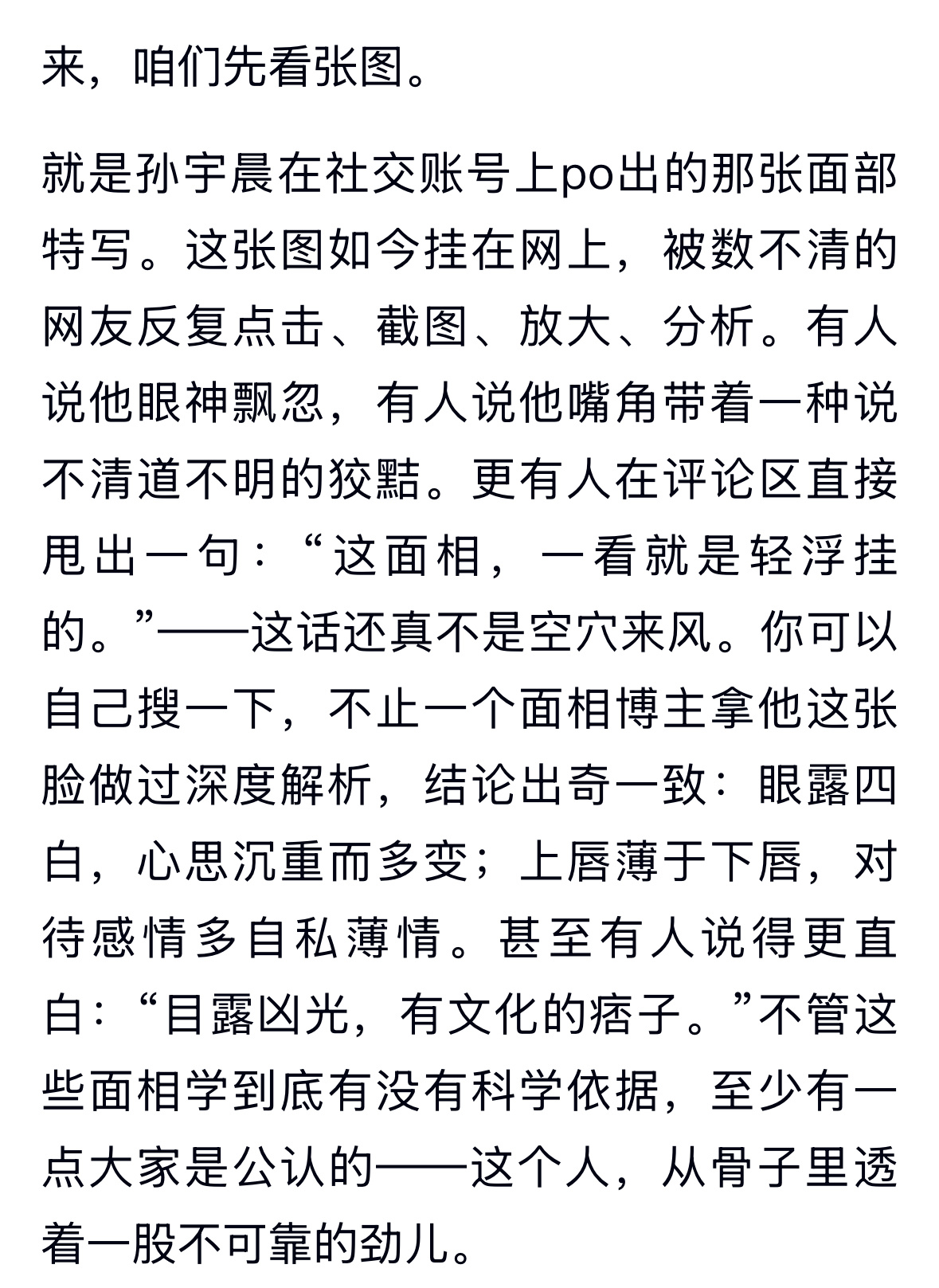 来，咱们先看张图。

就是孙宇晨在社交账号上po出的那张面部特写。这张图如今挂在网上，被数不清的网友反复点击、截图、放大、分析。有人说他眼神飘忽，有人说他嘴角带着一种说不清道不明的狡黠。更有人在评论区直接甩出一句：“这面相，一看就是轻浮挂的。”——这话还真不是空穴来风。你可以自己搜一下，不止一个面相博主拿他这张脸做过深度解析，结论出奇一致：眼露四白，心思沉重而多变；上唇薄于下唇，对待感情多自私薄情。甚至有人说得更直白：“目露凶光，有文化的痞子。”不管这些面相学到底有没有科学依据，至少有一点大家是公认的——这个人，从骨子里透着一股不可靠的劲儿。